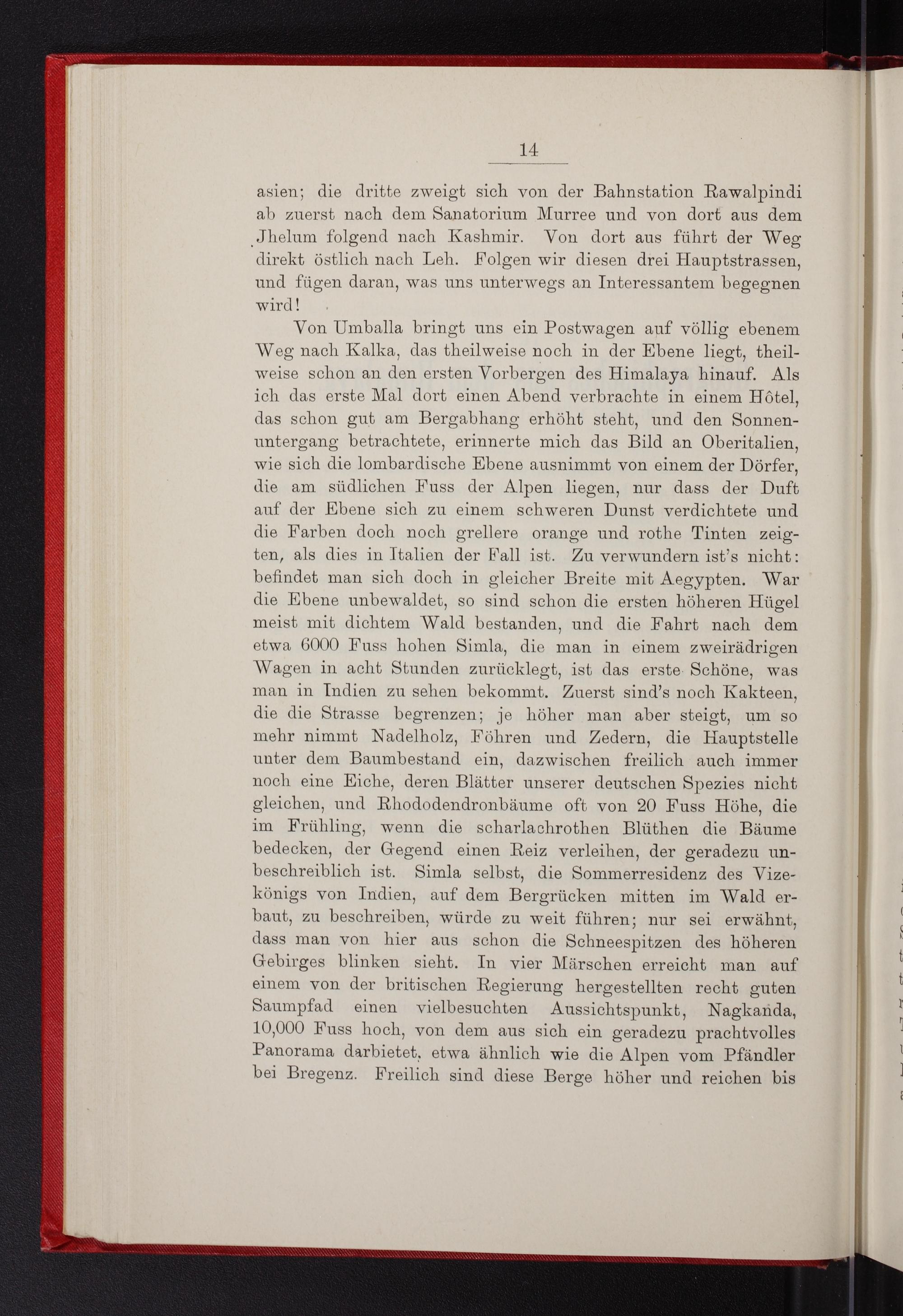 14

asien; die dritte zweigt sich von der Bahnstation Rawalpindi ab zuerst nach dem Sanatorium Murree und von dort aus dem Jhelum folgend nach Kashmir. Von dort aus führt der Weg direkt östlich nach Leh. Folgen wir diesen drei Hauptstrassen, und fügen daran, was uns unterwegs an Interessantem begegnen wird!

Von Umballa bringt uns ein Postwagen auf völlig ebenem Weg nach Kalka, das theilweise noch in der Ebene liegt, theilweise schon an den ersten Vorbergen des Himalaya hinauf. Als ich das erste Mal dort einen Abend verbrachte in einem Hôtel, das schon gut am Bergabhang erhöht steht, und den Sonnenuntergang betrachtete, erinnerte mich das Bild an Oberitalien, wie sich die lombardische Ebene ausnimmt von einem der Dörfer, die am südlichen Fuss der Alpen liegen, nur dass der Duft auf der Ebene sich zu einem schweren Dunst verdichtete und die Farben doch noch grellere orange und rothe Tinten zeigten, als dies in Italien der Fall ist. Zu verwundern ist's nicht: befindet man sich doch in gleicher Breite mit Aegypten. War die Ebene unbewaldet, so sind schon die ersten höheren Hügel meist mit dichtem Wald bestanden, und die Fahrt nach dem etwa 6000 Fuss hohen Simla, die man in einem zweirädrigen Wagen in acht Stunden zurücklegt, ist das erste Schöne, was man in Indien zu sehen bekommt. Zuerst sind's noch Kakteen, die die Strasse begrenzen; je höher man aber steigt, um so mehr nimmt Nadelholz, Föhren und Zedern, die Hauptstelle unter dem Baumbestand ein, dazwischen freilich auch immer noch eine Eiche, deren Blätter unserer deutschen Spezies nicht gleichen, und Rhododendronbäume oft von 20 Fuss Höhe, die im Frühling, wenn die scharlachrothen Blüthen die Bäume bedecken, der Gegend einen Reiz verleihen, der geradezu unbeschreiblich ist. Simla selbst, die Sommerresidenz des Vizekönigs von Indien, auf dem Bergrücken mitten im Wald erbaut, zu beschreiben, würde zu weit führen; nur sei erwähnt, dass man von hier aus schon die Schneespitzen des höheren Gebirges blinken sieht. In vier Märschen erreicht man auf einem von der britischen Regierung hergestellten recht guten Saumpfad einen vielbesuchten Aussichtspunkt, Nagkanda, 10,000 Fuss hoch, von dem aus sich ein geradezu prachtvolles Panorama darbietet, etwa ähnlich wie die Alpen vom Pfändler bei Bregenz. Freilich sind diese Berge höher und reichen bis